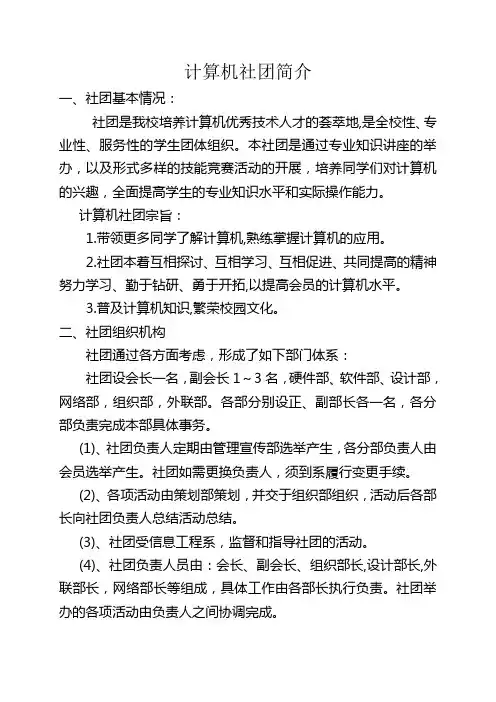 计算机社团简介

一、社团基本情况：

社团是我校培养计算机优秀技术人才的荟萃地,是全校性、专业性、服务性的学生团体组织。本社团是通过专业知识讲座的举办，以及形式多样的技能竞赛活动的开展，培养同学们对计算机的兴趣，全面提高学生的专业知识水平和实际操作能力。

计算机社团宗旨：

1.带领更多同学了解计算机,熟练掌握计算机的应用。

2.社团本着互相探讨、互相学习、互相促进、共同提高的精神努力学习、勤于钻研、勇于开拓,以提高会员的计算机水平。

3.普及计算机知识,繁荣校园文化。

二、社团组织机构

社团通过各方面考虑，形成了如下部门体系：

社团设会长一名，副会长 1～3 名，硬件部、软件部、设计部，网络部，组织部，外联部。各部分别设正、副部长各一名，各分部负责完成本部具体事务。

(1)、社团负责人定期由管理宣传部选举产生，各分部负责人由会员选举产生。社团如需更换负责人，须到系履行变更手续。

(2)、各项活动由策划部策划，并交于组织部组织，活动后各部长向社团负责人总结活动总结。

(3)、社团受信息工程系，监督和指导社团的活动。

(4)、社团负责人员由：会长、副会长、组织部长,设计部长,外联部长，网络部长等组成，具体工作由各部长执行负责。社团举办的各项活动由负责人之间协调完成。